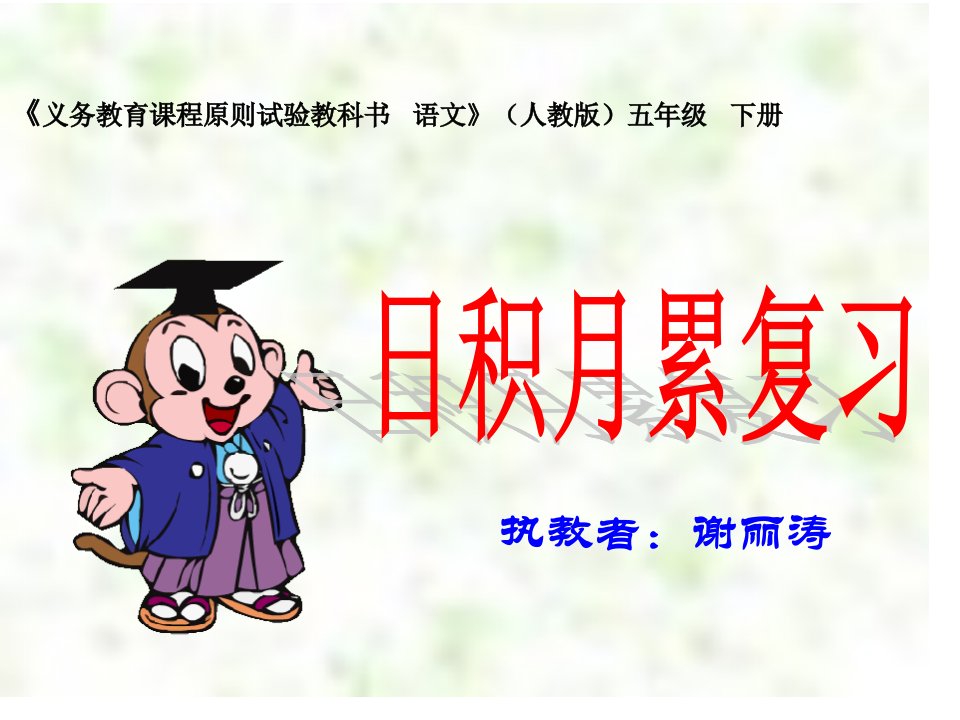 《义务教育课程原则试验教科书　语文》（人教版）五年级　下册

日积月累复习

执教者：谢丽涛